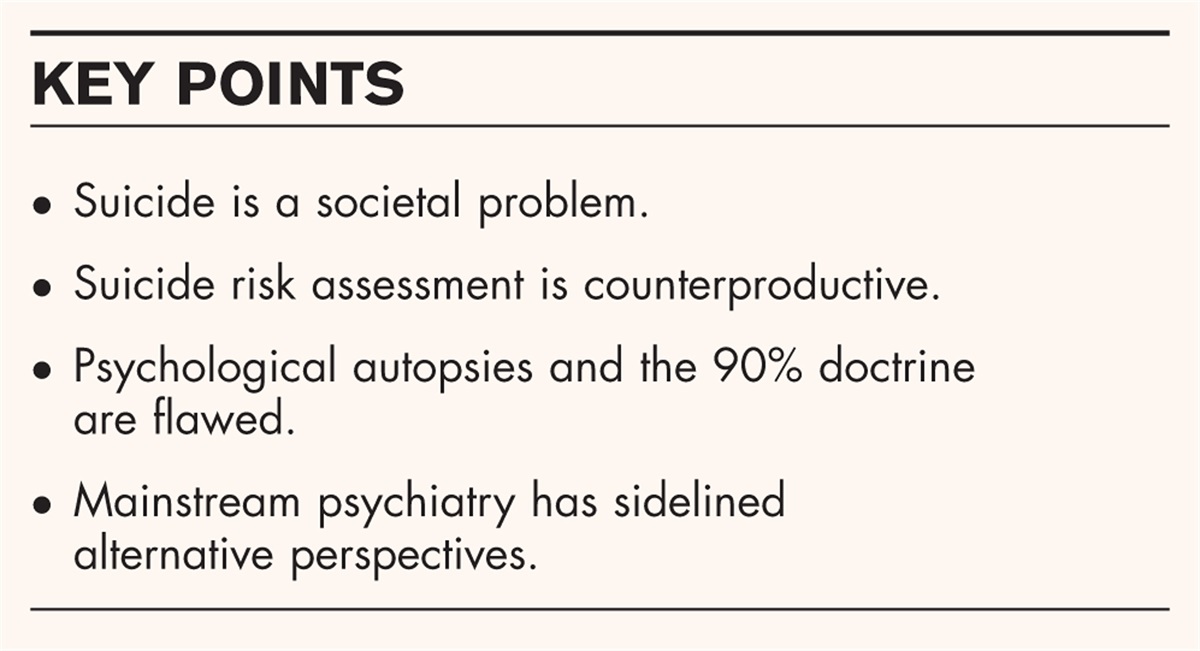 KEY POINTS

• Suicide is a societal problem.

• Suicide risk assessment is counterproductive.

• Psychological autopsies and the 90% doctrine are flawed.

• Mainstream psychiatry has sidelined alternative perspectives.